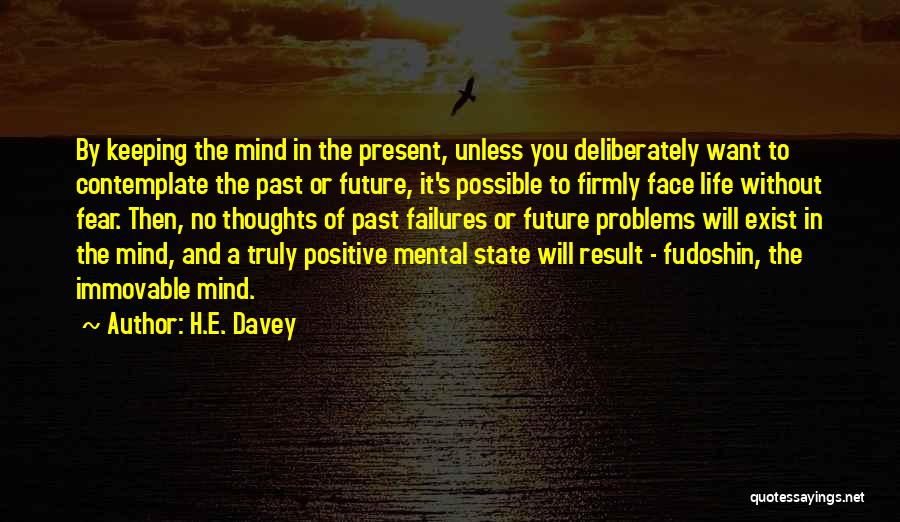 By keeping the mind in the present, unless you deliberately want to contemplate the past or future, it's possible to firmly face life without fear. Then, no thoughts of past failures or future problems will exist in the mind, and a truly positive mental state will result - fudoshin, the immovable mind.

~ Author: H.E. Davey

quotessayings.net